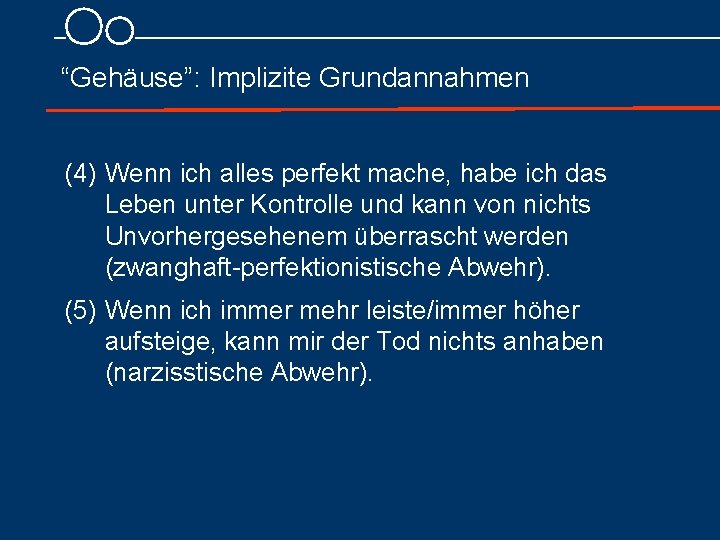 “Gehäuse”: Implizite Grundannahmen

(4) Wenn ich alles perfekt mache, habe ich das Leben unter Kontrolle und kann von nichts Unvorhergesehenem überrascht werden (zwanghaft-perfektionistische Abwehr).

(5) Wenn ich immer mehr leiste/immer höher aufsteige, kann mir der Tod nichts anhaben (narzisstische Abwehr).